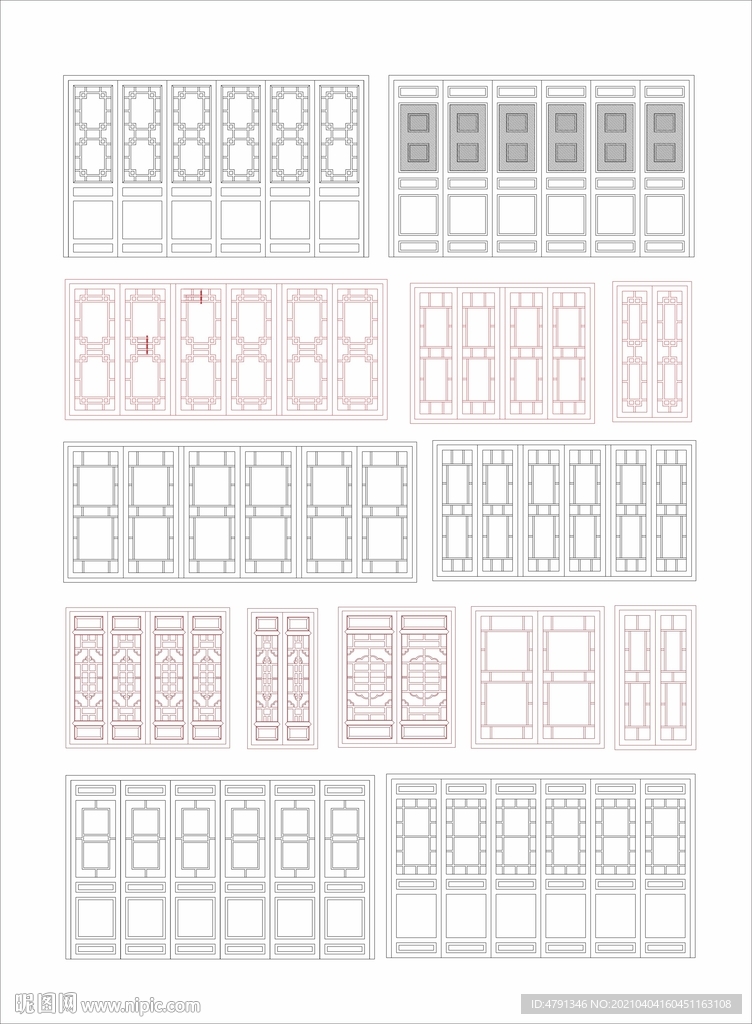 昵图网 www.nipic.com

ID:4791346 NO:20210404160451163108